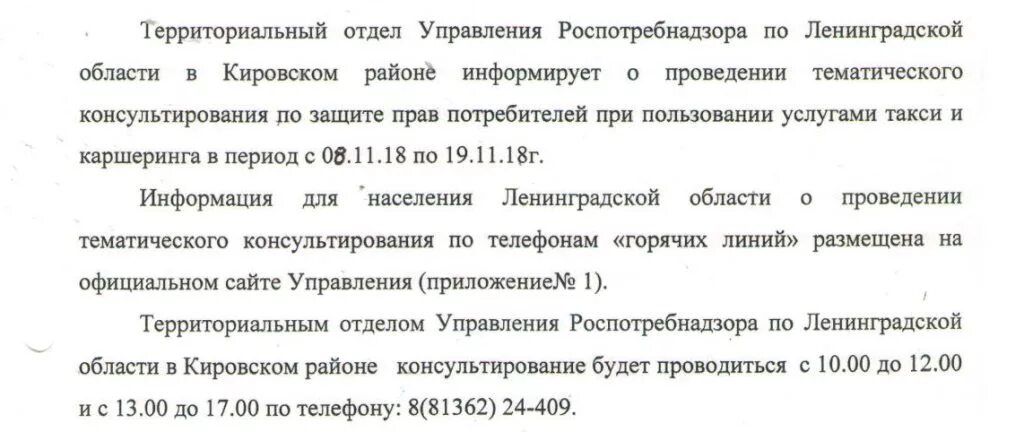 Территориальный отдел Управления Роспотребнадзора по Ленинградской области в Кировском районе информирует о проведении тематического консультирования по защите прав потребителей при пользовании услугами такси и каршеринга в период с 08.11.18 по 19.11.18г.

Информация для населения Ленинградской области о проведении тематического консультирования по телефонам «горячих линий» размещена на официальном сайте Управления (приложение№ 1).

Территориальным отделом Управления Роспотребнадзора по Ленинградской области в Кировском районе консультирование будет проводиться с 10.00 до 12.00 и с 13.00 до 17.00 по телефону: 8(81362) 24-409.